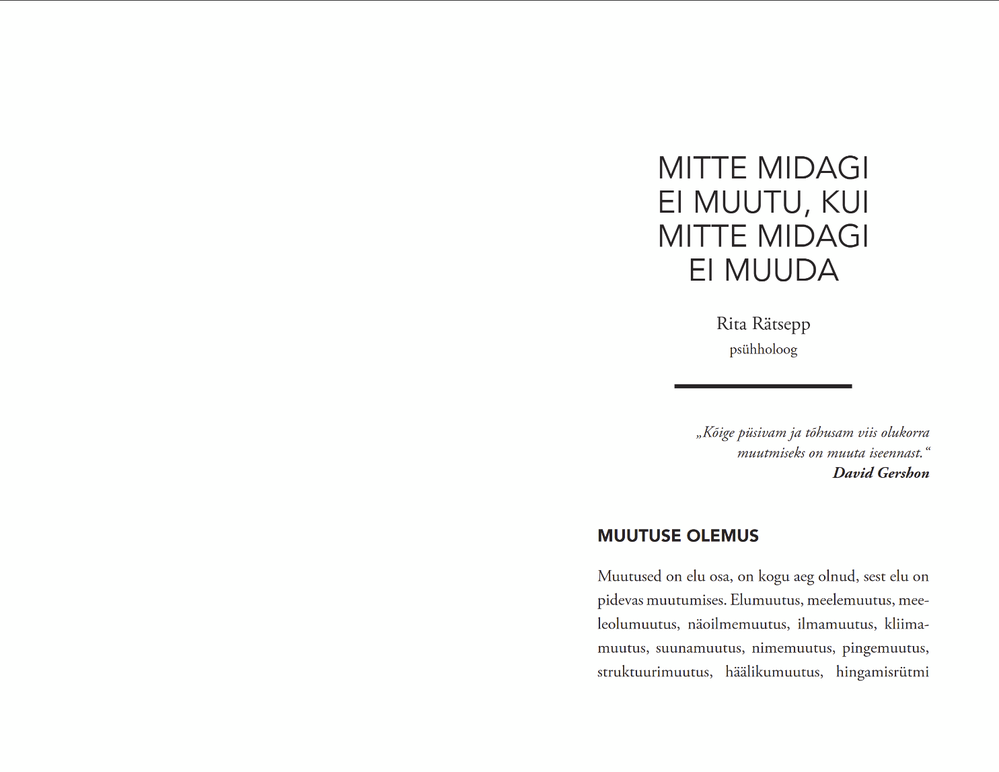 MITTE MIDAGI EI MUUTU, KUI MITTE MIDAGI EI MUUDA

Rita Rätsepp
psühholoog

„Kõige püsivam ja tõhusam viis olukorra muutmiseks on muuta iseennast.“
David Gershon

MUUTUSE OLEMUS

Muutused on elu osa, on kogu aeg olnud, sest elu on pidevas muutumises. Elumuutus, meelemuutus, meeleolumuutus, näoilmemuutus, ilmamuutus, kliimamuutus, suunamuutus, nimemuutus, pingemuutus, struktuurimuutus, häälikumuutus, hingamisrütmi